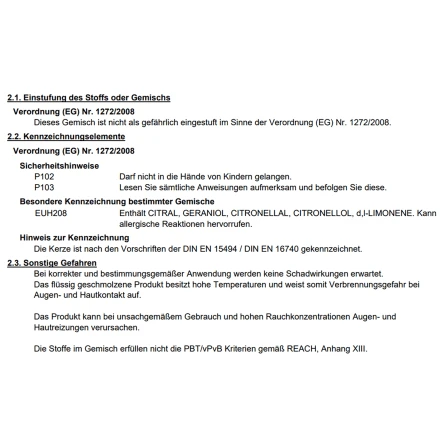 2.1. Einstufung des Stoffs oder Gemischs

Verordnung (EG) Nr. 1272/2008

Dieses Gemisch ist nicht als gefährlich eingestuft im Sinne der Verordnung (EG) Nr. 1272/2008.

2.2. Kennzeichnungselemente

Verordnung (EG) Nr. 1272/2008

Sicherheitshinweise

P102 Darf nicht in die Hände von Kindern gelangen.

P103 Lesen Sie sämtliche Anweisungen aufmerksam und befolgen Sie diese.

Besondere Kennzeichnung bestimmter Gemische

EUH208 Enthält CITRAL, GERANIOL, CITRONELLAL, CITRONELLOL, d,l-LIMONENE. Kann allergische Reaktionen hervorrufen.

Hinweis zur Kennzeichnung

Die Kerze ist nach den Vorschriften der DIN EN 15494 / DIN EN 16740 gekennzeichnet.

2.3. Sonstige Gefahren

Bei korrekter und bestimmungsgemäßer Anwendung werden keine Schadwirkungen erwartet.
Das flüssig geschmolzene Produkt besitzt hohe Temperaturen und weist somit Verbrennungsgefahr bei Augen- und Hautkontakt auf.

Das Produkt kann bei unsachgemäßem Gebrauch und hohen Rauchkonzentrationen Augen- und Hautreizungen verursachen.

Die Stoffe im Gemisch erfüllen nicht die PBT/vPvB Kriterien gemäß REACH, Anhang XIII.